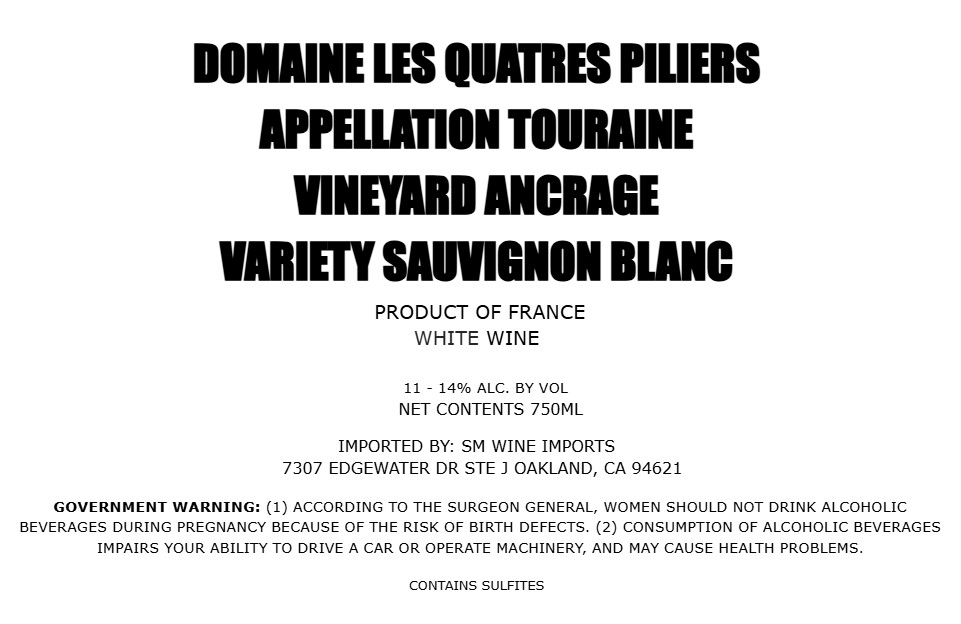 DOMAINE LES QUATRES PILIERS
APPELLATION TOURAINE
VINEYARD ANCRAGE
VARIETY SAUVIGNON BLANC

PRODUCT OF FRANCE
WHITE WINE

11 - 14% ALC. BY VOL
NET CONTENTS 750ML

IMPORTED BY: SM WINE IMPORTS
7307 EDGEWATER DR STE J OAKLAND, CA 94621

GOVERNMENT WARNING: (1) ACCORDING TO THE SURGEON GENERAL, WOMEN SHOULD NOT DRINK ALCOHOLIC BEVERAGES DURING PREGNANCY BECAUSE OF THE RISK OF BIRTH DEFECTS. (2) CONSUMPTION OF ALCOHOLIC BEVERAGES IMPAIRS YOUR ABILITY TO DRIVE A CAR OR OPERATE MACHINERY, AND MAY CAUSE HEALTH PROBLEMS.

CONTAINS SULFITES